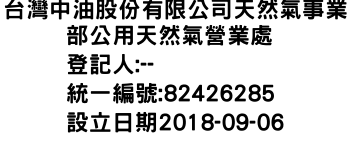 台灣中油股份有限公司天然氣事業部公用天然氣營業處
登記人:--
統一編號:82426285
設立日期2018-09-06